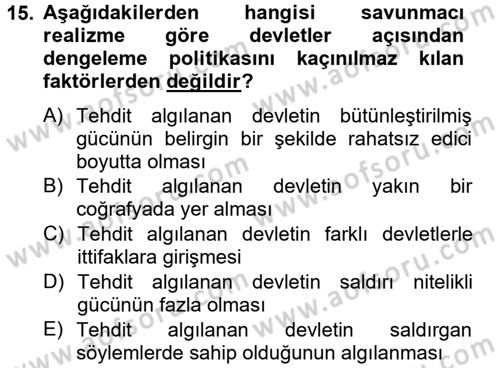 15. Aşağıdakilerden hangisi savunmacı realizme göre devletler açısından dengeleme politikasını kaçınılmaz kılan faktörlerden değildir?

A) Tehdit algılanan devletin bütünleştirilmiş gücünün belirgin bir şekilde rahatsız edici boyutta olması
B) Tehdit algılanan devletin yakın bir coğrafyada yer alması
C) Tehdit algılanan devletin farklı devletlerle ittifaklara girişmesi
D) Tehdit algılanan devletin saldırı nitelikli gücünün fazla olması
E) Tehdit algılanan devletin saldırgan söylemlerde sahip olduğunun algılanması

www.aofsoru.com